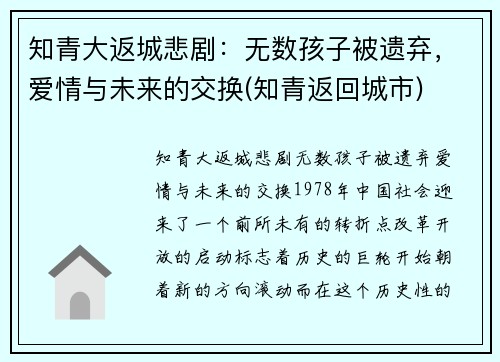 知青大返城悲剧：无数孩子被遗弃，爱情与未来的交换(知青返回城市)

知青大返城悲剧无数孩子被遗弃爱情与未来的交换1978年中国社会迎来了一个前所未有的转折点改革开放的启动标志着历史的巨轮开始朝着新的方向滚动而在这个历史性的